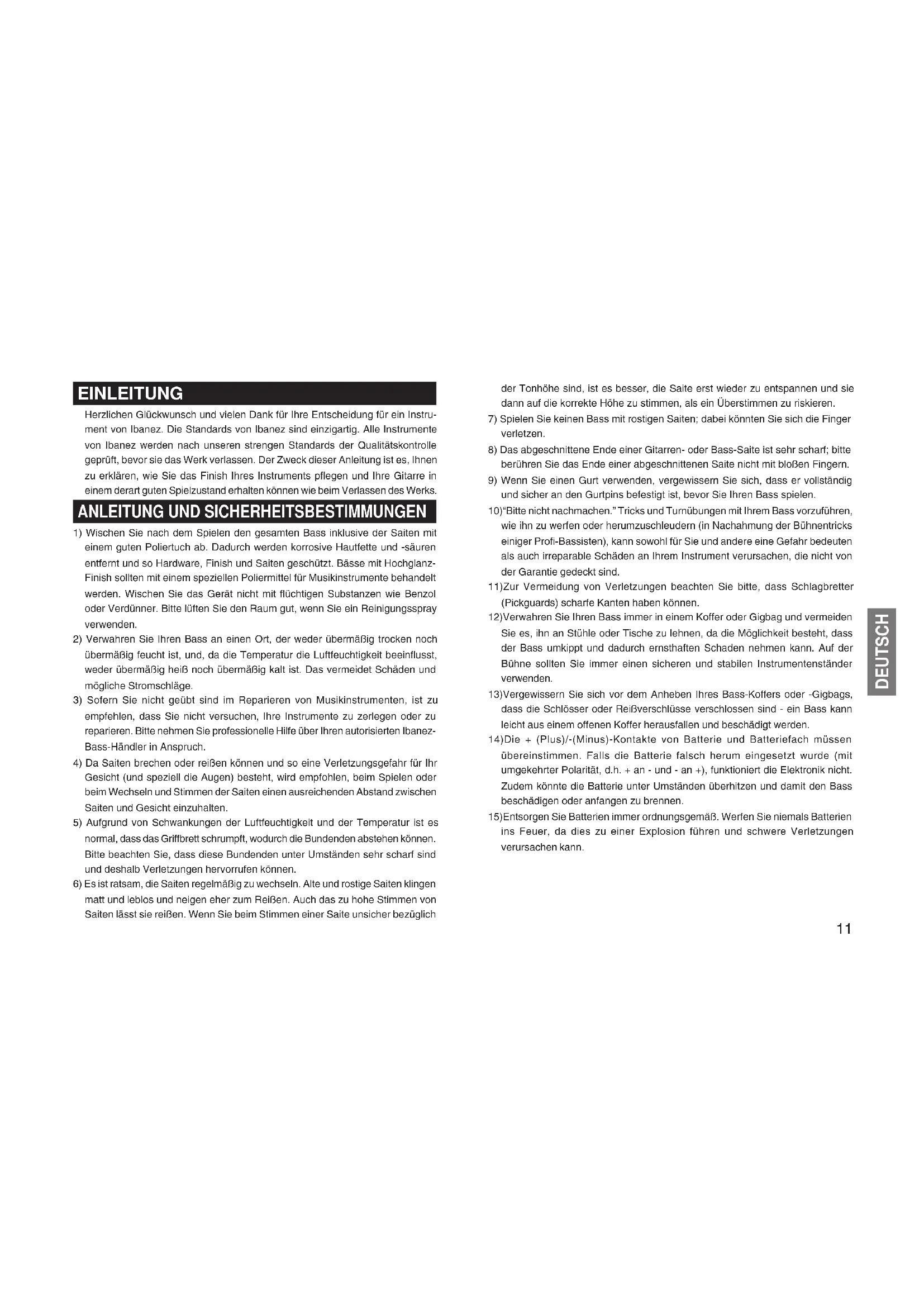 EINLEITUNG

Herzlichen Glückwunsch und vielen Dank für Ihre Entscheidung für ein Instrument von Ibanez. Die Standards von Ibanez sind einzigartig. Alle Instrumente von Ibanez werden nach unseren strengen Standards der Qualitätskontrolle geprüft, bevor sie das Werk verlassen. Der Zweck dieser Anleitung ist es, Ihnen zu erklären, wie Sie das Finish Ihres Instruments pflegen und Ihre Gitarre in einem derart guten Spielzustand erhalten können wie beim Verlassen des Werks.

ANLEITUNG UND SICHERHEITSBESTIMMUNGEN

1) Wischen Sie nach dem Spielen den gesamten Bass inklusive der Saiten mit einem guten Poliertuch ab. Dadurch werden korrosive Hautfette und -säuren entfernt und so Hardware, Finish und Saiten geschützt. Bässe mit Hochglanz-Finish sollten mit einem speziellen Poliermittel für Musikinstrumente behandelt werden. Wischen Sie das Gerät nicht mit flüchtigen Substanzen wie Benzol oder Verdünner. Bitte lüften Sie den Raum gut, wenn Sie ein Reinigungsspray verwenden.
2) Verwahren Sie Ihren Bass an einen Ort, der weder übermäßig trocken noch übermäßig feucht ist, und, da die Temperatur die Luftfeuchtigkeit beeinflusst, weder übermäßig heiß noch übermäßig kalt ist. Das vermeidet Schäden und mögliche Stromschläge.
3) Sofern Sie nicht geübt sind im Reparieren von Musikinstrumenten, ist zu empfehlen, dass Sie nicht versuchen, Ihre Instrumente zu zerlegen oder zu reparieren. Bitte nehmen Sie professionelle Hilfe über Ihren autorisierten Ibanez-Bass-Händler in Anspruch.
4) Da Saiten brechen oder reißen können und so eine Verletzungsgefahr für Ihr Gesicht (und speziell die Augen) besteht, wird empfohlen, beim Spielen oder beim Wechseln und Stimmen der Saiten einen ausreichenden Abstand zwischen Saiten und Gesicht einzuhalten.
5) Aufgrund von Schwankungen der Luftfeuchtigkeit und der Temperatur ist es normal, dass das Griffbrett schrumpft, wodurch die Bundenden abstehen können. Bitte beachten Sie, dass diese Bundenden unter Umständen sehr scharf sind und deshalb Verletzungen hervorrufen können.
6) Es ist ratsam, die Saiten regelmäßig zu wechseln. Alte und rostige Saiten klingen matt und leblos und neigen eher zum Reißen. Auch das zu hohe Stimmen von Saiten lässt sie reißen. Wenn Sie beim Stimmen einer Saite unsicher bezüglich der Tonhöhe sind, ist es besser, die Saite erst wieder zu entspannen und sie dann auf die korrekte Höhe zu stimmen, als ein Überstimmen zu riskieren.
7) Spielen Sie keinen Bass mit rostigen Saiten; dabei könnten Sie sich die Finger verletzen.
8) Das abgeschnittene Ende einer Gitarren- oder Bass-Saite ist sehr scharf; bitte berühren Sie das Ende einer abgeschnittenen Saite nicht mit bloßen Fingern.
9) Wenn Sie einen Gurt verwenden, vergewissern Sie sich, dass er vollständig und sicher an den Gurtpins befestigt ist, bevor Sie Ihren Bass spielen.
10)"Bitte nicht nachmachen." Tricks und Turnübungen mit Ihrem Bass vorzuführen, wie ihn zu werfen oder herumzuschleudern (in Nachahmung der Bühnentricks einiger Profi-Bassisten), kann sowohl für Sie und andere eine Gefahr bedeuten als auch irreparable Schäden an Ihrem Instrument verursachen, die nicht von der Garantie gedeckt sind.
11)Zur Vermeidung von Verletzungen beachten Sie bitte, dass Schlagbretter (Pickguards) scharfe Kanten haben können.
12)Verwahren Sie Ihren Bass immer in einem Koffer oder Gigbag und vermeiden Sie es, ihn an Stühle oder Tische zu lehnen, da die Möglichkeit besteht, dass der Bass umkippt und dadurch ernsthaften Schaden nehmen kann. Auf der Bühne sollten Sie immer einen sicheren und stabilen Instrumentenständer verwenden.
13)Vergewissern Sie sich vor dem Anheben Ihres Bass-Koffers oder -Gigbags, dass die Schlösser oder Reißverschlüsse verschlossen sind - ein Bass kann leicht aus einem offenen Koffer herausfallen und beschädigt werden.
14)Die + (Plus)/-(Minus)-Kontakte von Batterie und Batteriefach müssen übereinstimmen. Falls die Batterie falsch herum eingesetzt wurde (mit umgekehrter Polarität, d.h. + an - und - an +), funktioniert die Elektronik nicht. Zudem könnte die Batterie unter Umständen überhitzen und damit den Bass beschädigen oder anfangen zu brennen.
15)Entsorgen Sie Batterien immer ordnungsgemäß. Werfen Sie niemals Batterien ins Feuer, da dies zu einer Explosion führen und schwere Verletzungen verursachen kann.

DEUTSCH

11